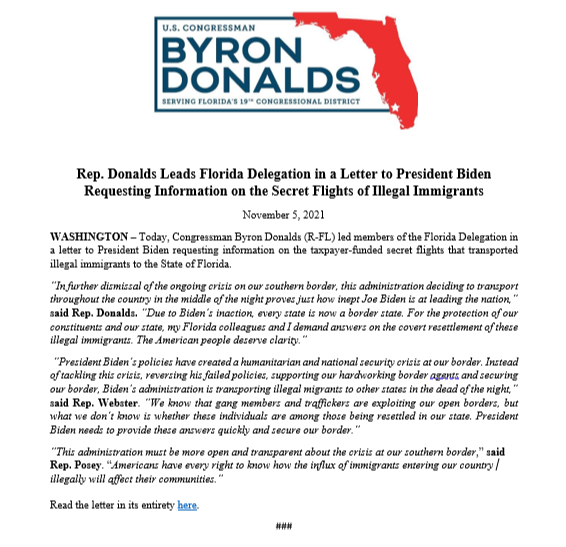 U.S. CONGRESSMAN
BYRON DONALDS
SERVING FLORIDA'S 19TH CONGRESSIONAL DISTRICT

Rep. Donalds Leads Florida Delegation in a Letter to President Biden Requesting Information on the Secret Flights of Illegal Immigrants

November 5, 2021

WASHINGTON – Today, Congressman Byron Donalds (R-FL) led members of the Florida Delegation in a letter to President Biden requesting information on the taxpayer-funded secret flights that transported illegal immigrants to the State of Florida.

"In further dismissal of the ongoing crisis on our southern border, this administration deciding to transport throughout the country in the middle of the night proves just how inept Joe Biden is at leading the nation," said Rep. Donalds. "Due to Biden's inaction, every state is now a border state. For the protection of our constituents and our state, my Florida colleagues and I demand answers on the covert resettlement of these illegal immigrants. The American people deserve clarity."

"President Biden's policies have created a humanitarian and national security crisis at our border. Instead of tackling this crisis, reversing his failed policies, supporting our hardworking border agents and securing our border, Biden's administration is transporting illegal migrants to other states in the dead of the night," said Rep. Webster. "We know that gang members and traffickers are exploiting our open borders, but what we don't know is whether these individuals are among those being resettled in our state. President Biden needs to provide these answers quickly and secure our border."

"This administration must be more open and transparent about the crisis at our southern border," said Rep. Posey. "Americans have every right to know how the influx of immigrants entering our country illegally will affect their communities."

Read the letter in its entirety here.

###